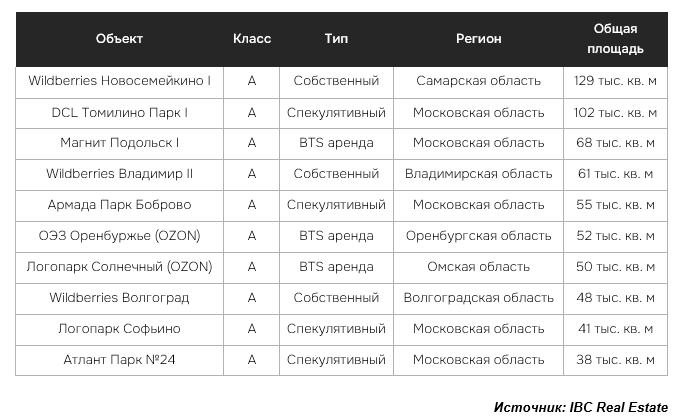 | Объект | Класс | Тип | Регион | Общая площадь |
|---|---|---|---|---|
| Wildberries Новосемейкино I | A | Собственный | Самарская область | 129 тыс. кв. м |
| DCL Томилино Парк I | A | Спекулятивный | Московская область | 102 тыс. кв. м |
| Магнит Подольск I | A | BTS аренда | Московская область | 68 тыс. кв. м |
| Wildberries Владимир II | A | Собственный | Владимирская область | 61 тыс. кв. м |
| Армада Парк Боброво | A | Спекулятивный | Московская область | 55 тыс. кв. м |
| ОЭЗ Оренбуржье (OZON) | A | BTS аренда | Оренбургская область | 52 тыс. кв. м |
| Логопарк Солнечный (OZON) | A | BTS аренда | Омская область | 50 тыс. кв. м |
| Wildberries Волгоград | A | Собственный | Волгоградская область | 48 тыс. кв. м |
| Логопарк Софьино | A | Спекулятивный | Московская область | 41 тыс. кв. м |
| Атлант Парк №24 | A | Спекулятивный | Московская область | 38 тыс. кв. м |

Источник: IBC Real Estate